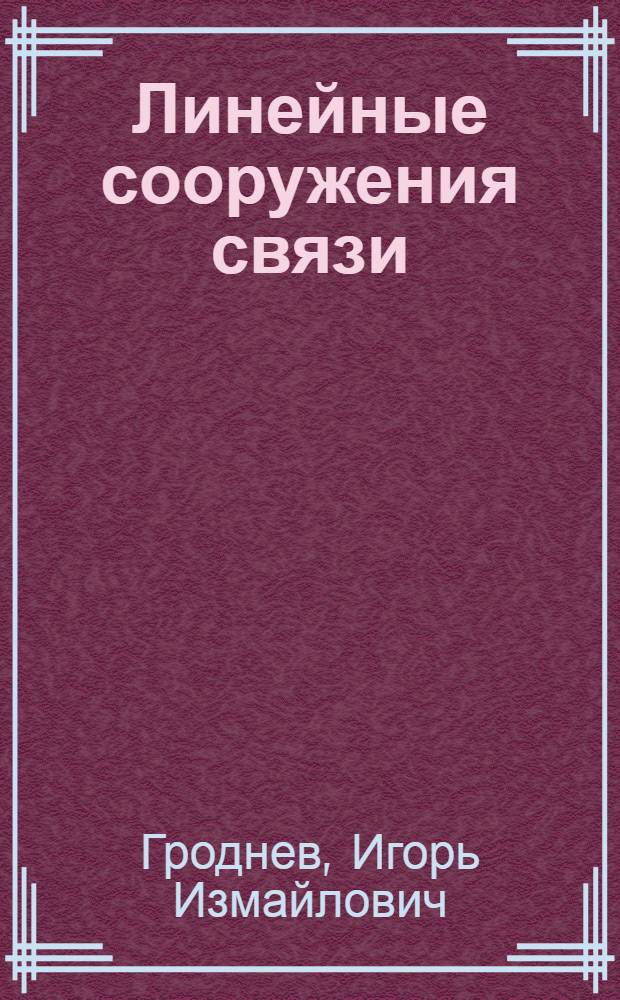 Линейные сооружения связи

Гроднев, Игорь Измайлович